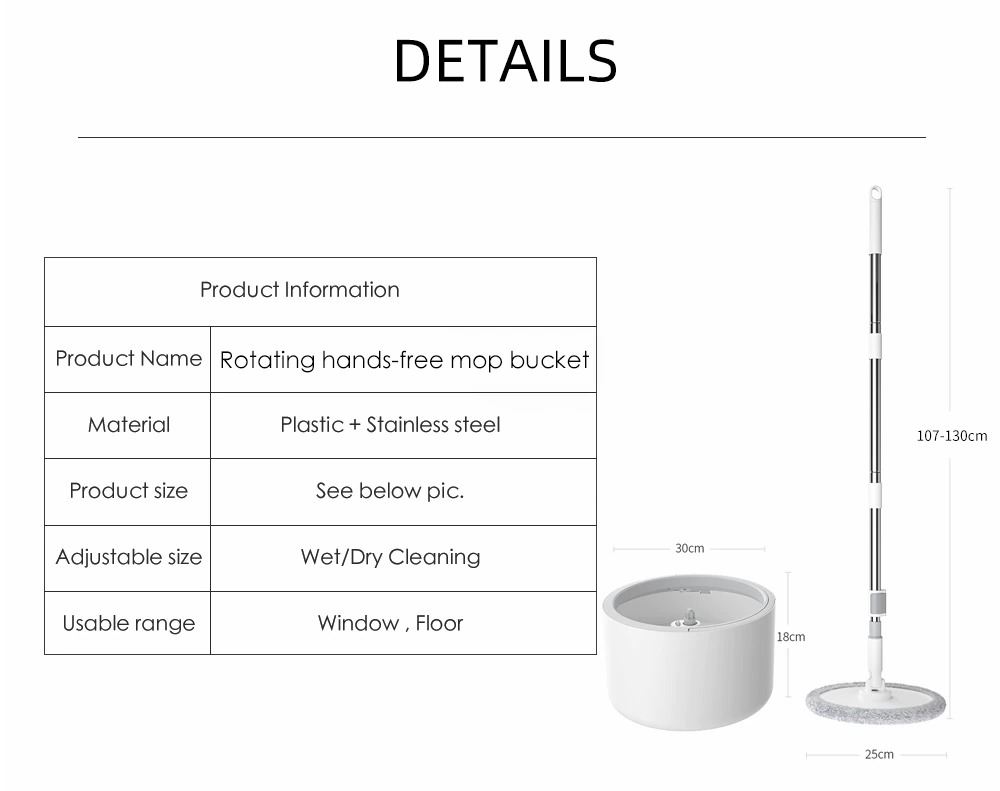 DETAILS

| Product Information | |
|---|---|
| Product Name | Rotating hands-free mop bucket |
| Material | Plastic + Stainless steel |
| Product size | See below pic. |
| Adjustable size | Wet/Dry Cleaning |
| Usable range | Window , Floor |

107-130cm

30cm

18cm

25cm